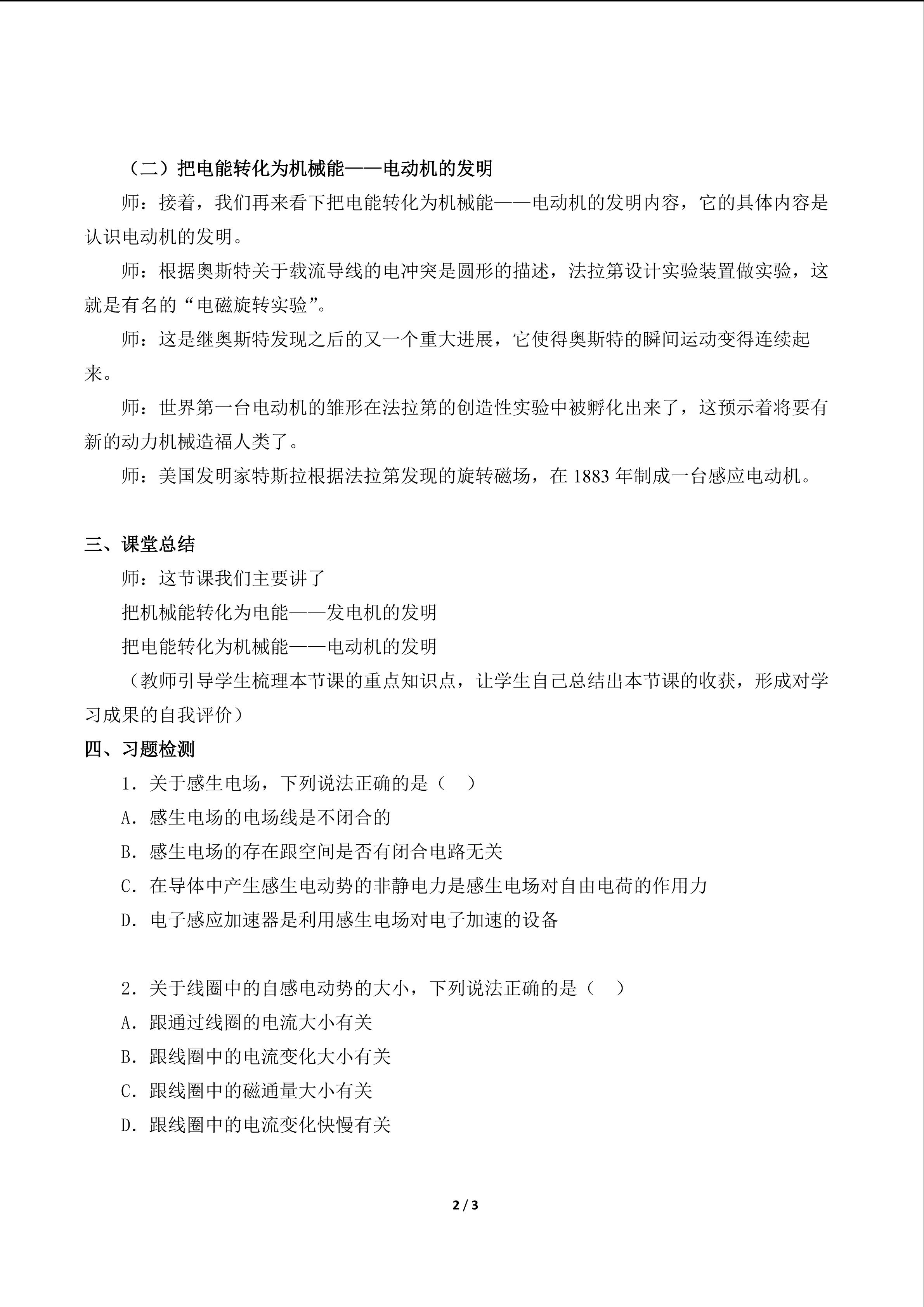 （二）把电能转化为机械能——电动机的发明

师：接着，我们再来看下把电能转化为机械能——电动机的发明内容，它的具体内容是认识电动机的发明。

师：根据奥斯特关于载流导线的电冲突是圆形的描述，法拉第设计实验装置做实验，这就是有名的“电磁旋转实验”。

师：这是继奥斯特发现之后的又一个重大进展，它使得奥斯特的瞬间运动变得连续起来。

师：世界第一台电动机的雏形在法拉第的创造性实验中被孵化出来了，这预示着将要有新的动力机械造福人类了。

师：美国发明家特斯拉根据法拉第发现的旋转磁场，在 1883 年制成一台感应电动机。

三、课堂总结

师：这节课我们主要讲了

把机械能转化为电能——发电机的发明

把电能转化为机械能——电动机的发明

（教师引导学生梳理本节课的重点知识点，让学生自己总结出本节课的收获，形成对学习成果的自我评价）

四、习题检测

1．关于感生电场，下列说法正确的是（　）

A．感生电场的电场线是不闭合的

B．感生电场的存在跟空间是否有闭合电路无关

C．在导体中产生感生电动势的非静电力是感生电场对自由电荷的作用力

D．电子感应加速器是利用感生电场对电子加速的设备

2．关于线圈中的自感电动势的大小，下列说法正确的是（　）

A．跟通过线圈的电流大小有关

B．跟线圈中的电流变化大小有关

C．跟线圈中的磁通量大小有关

D．跟线圈中的电流变化快慢有关

2 / 3